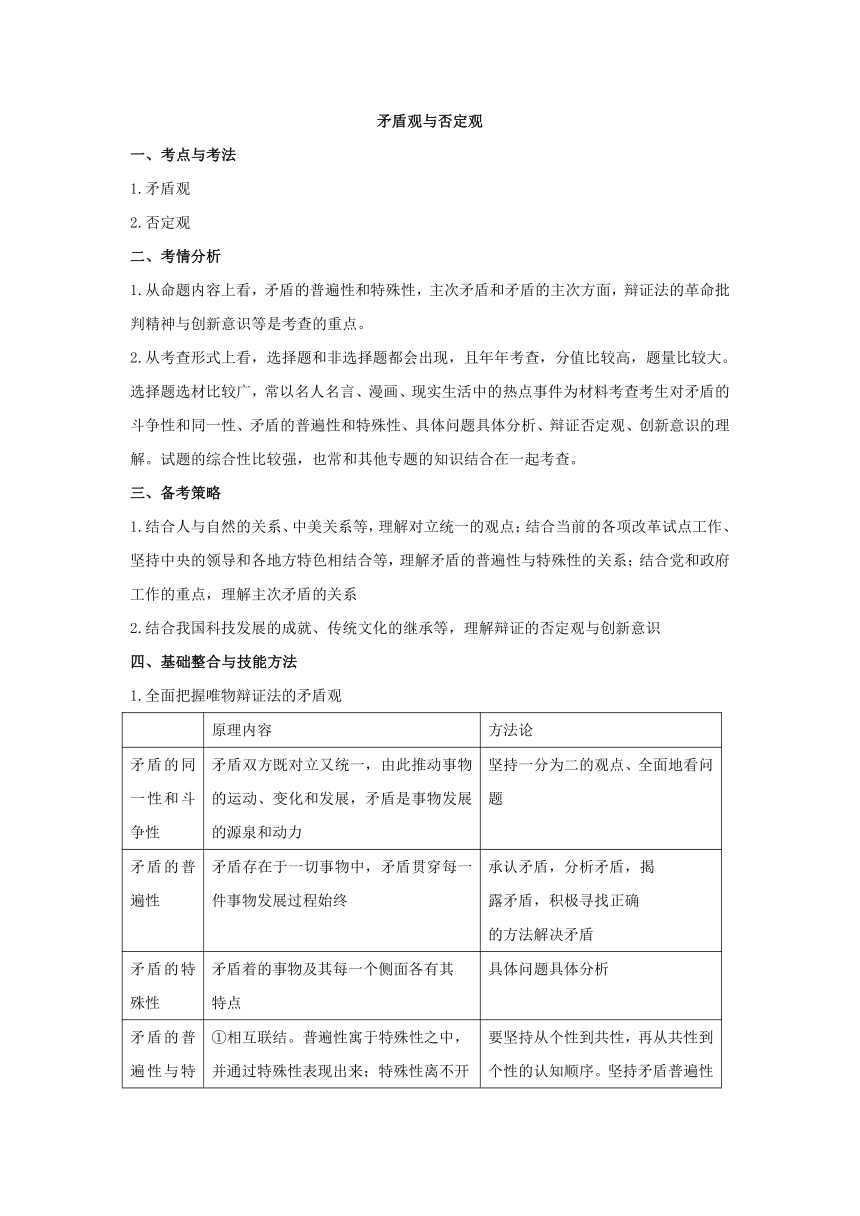 矛盾观与否定观

一、考点与考法

1.矛盾观

2.否定观

二、考情分析

1.从命题内容上看，矛盾的普遍性和特殊性，主次矛盾和矛盾的主次方面，辩证法的革命批判精神与创新意识等是考查的重点。

2.从考查形式上看，选择题和非选择题都会出现，且年年考查，分值比较高，题量比较大。选择题选材比较广，常以名人名言、漫画、现实生活中的热点事件为材料考查考生对矛盾的斗争性和同一性、矛盾的普遍性和特殊性、具体问题具体分析、辩证否定观、创新意识的理解。试题的综合性比较强，也常和其他专题的知识结合在一起考查。

三、备考策略

1.结合人与自然的关系、中美关系等，理解对立统一的观点；结合当前的各项改革试点工作、坚持中央的领导和各地方特色相结合等，理解矛盾的普遍性与特殊性的关系；结合党和政府工作的重点，理解主次矛盾的关系

2.结合我国科技发展的成就、传统文化的继承等，理解辩证的否定观与创新意识

四、基础整合与技能方法

1.全面把握唯物辩证法的矛盾观

| | 原理内容 | 方法论 |
|---|---|---|
| 矛盾的同一性和斗争性 | 矛盾双方既对立又统一，由此推动事物的运动、变化和发展，矛盾是事物发展的源泉和动力 | 坚持一分为二的观点、全面地看问题 |
| 矛盾的普遍性 | 矛盾存在于一切事物中，矛盾贯穿每一件事物发展过程始终 | 承认矛盾，分析矛盾，揭露矛盾，积极寻找正确的方法解决矛盾 |
| 矛盾的特殊性 | 矛盾着的事物及其每一个侧面各有其特点 | 具体问题具体分析 |
| 矛盾的普遍性与特 | ①相互联结。普遍性寓于特殊性之中，并通过特殊性表现出来；特殊性离不开 | 要坚持从个性到共性，再从共性到个性的认知顺序。坚持矛盾普遍性 |